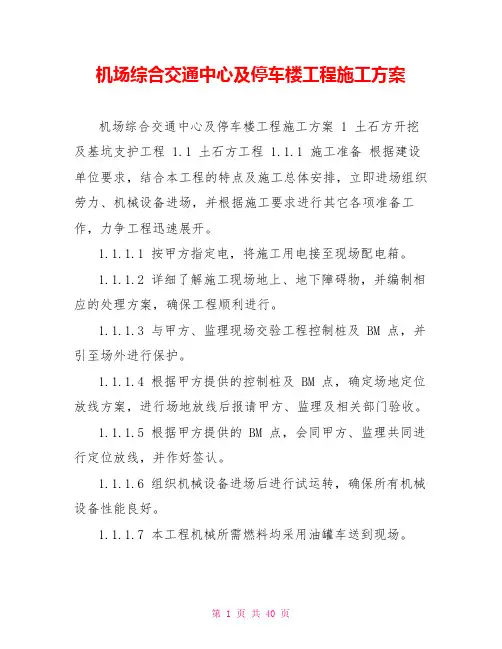 机场综合交通中心及停车楼工程施工方案

机场综合交通中心及停车楼工程施工方案 1 土石方开挖及基坑支护工程 1.1 土石方工程 1.1.1 施工准备 根据建设单位要求，结合本工程的特点及施工总体安排，立即进场组织劳力、机械设备进场，并根据施工要求进行其它各项准备工作，力争工程迅速展开。

1.1.1.1 按甲方指定电，将施工用电接至现场配电箱。

1.1.1.2 详细了解施工现场地上、地下障碍物，并编制相应的处理方案，确保工程顺利进行。

1.1.1.3 与甲方、监理现场交验工程控制桩及 BM 点，并引至场外进行保护。

1.1.1.4 根据甲方提供的控制桩及 BM 点，确定场地定位放线方案，进行场地放线后报请甲方、监理及相关部门验收。

1.1.1.5 根据甲方提供的 BM 点，会同甲方、监理共同进行定位放线，并作好签认。

1.1.1.6 组织机械设备进场后进行试运转，确保所有机械设备性能良好。

1.1.1.7 本工程机械所需燃料均采用油罐车送到现场。

第 1 页 共 40 页